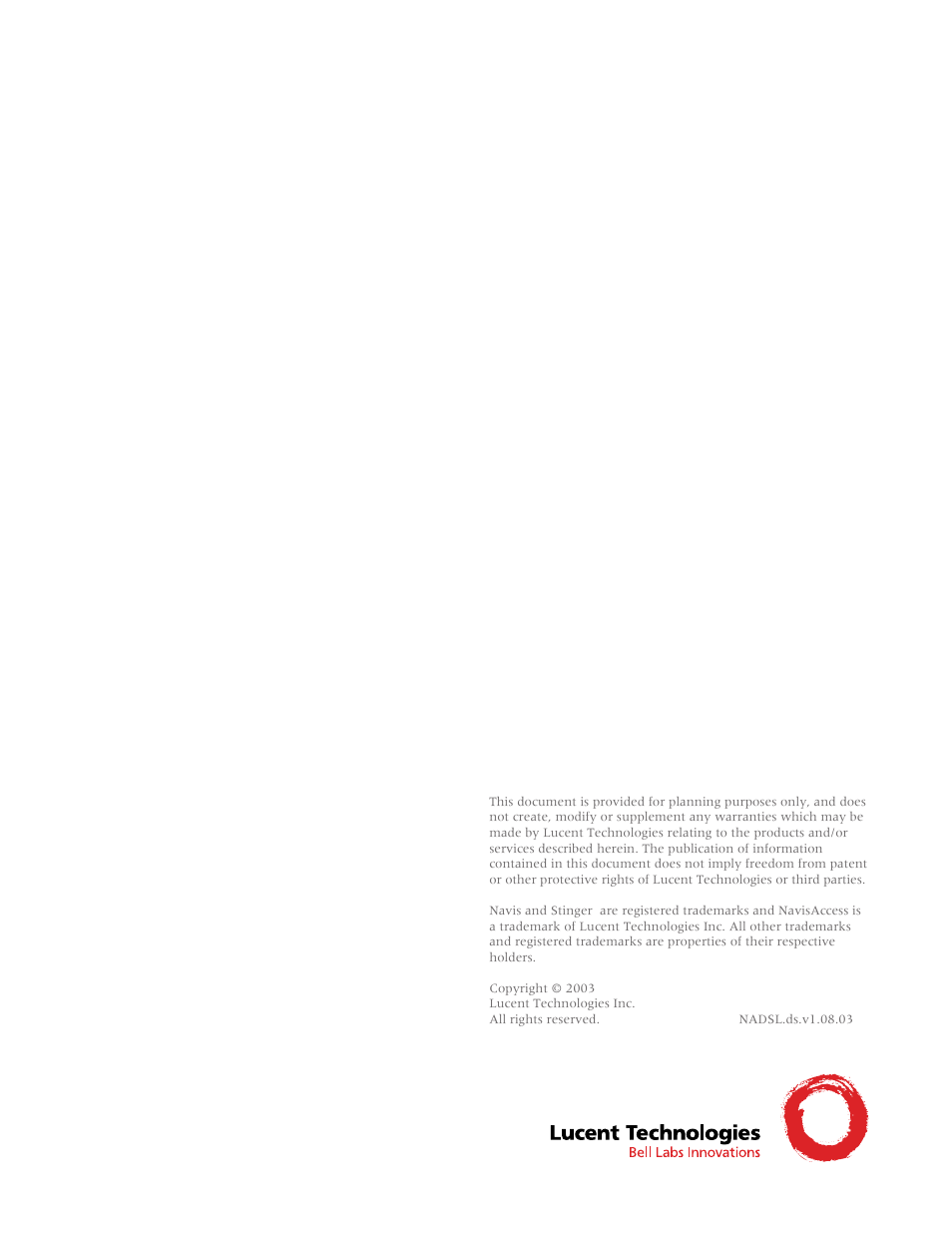 This document is provided for planning purposes only, and does not create, modify or supplement any warranties which may be made by Lucent Technologies relating to the products and/or services described herein. The publication of information contained in this document does not imply freedom from patent or other protective rights of Lucent Technologies or third parties.

Navis and Stinger are registered trademarks and NavisAccess is a trademark of Lucent Technologies Inc. All other trademarks and registered trademarks are properties of their respective holders.

Copyright © 2003
Lucent Technologies Inc.
All rights reserved.

NADSL.ds.v1.08.03

Lucent Technologies
Bell Labs Innovations